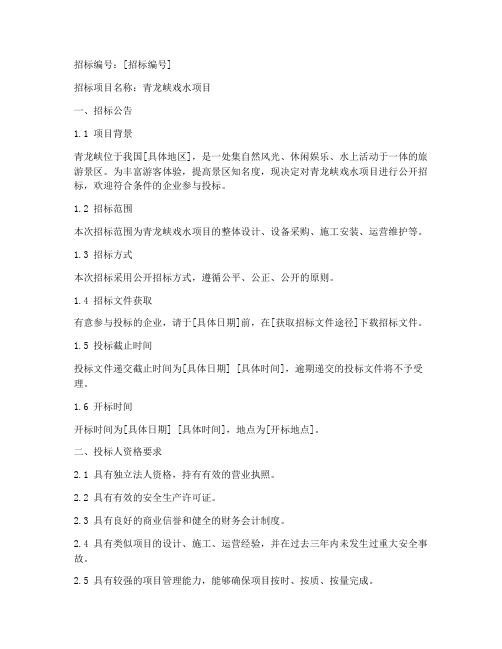 招标编号：[招标编号]

招标项目名称：青龙峡戏水项目

一、招标公告

1.1 项目背景

青龙峡位于我国[具体地区]，是一处集自然风光、休闲娱乐、水上活动于一体的旅游景区。为丰富游客体验，提高景区知名度，现决定对青龙峡戏水项目进行公开招标，欢迎符合条件的企业参与投标。

1.2 招标范围

本次招标范围为青龙峡戏水项目的整体设计、设备采购、施工安装、运营维护等。

1.3 招标方式

本次招标采用公开招标方式，遵循公平、公正、公开的原则。

1.4 招标文件获取

有意参与投标的企业，请于[具体日期]前，在[获取招标文件途径]下载招标文件。

1.5 投标截止时间

投标文件递交截止时间为[具体日期] [具体时间]，逾期递交的投标文件将不予受理。

1.6 开标时间

开标时间为[具体日期] [具体时间]，地点为[开标地点]。

二、投标人资格要求

2.1 具有独立法人资格，持有有效的营业执照。

2.2 具有有效的安全生产许可证。

2.3 具有良好的商业信誉和健全的财务会计制度。

2.4 具有类似项目的设计、施工、运营经验，并在过去三年内未发生过重大安全事故。

2.5 具有较强的项目管理能力，能够确保项目按时、按质、按量完成。